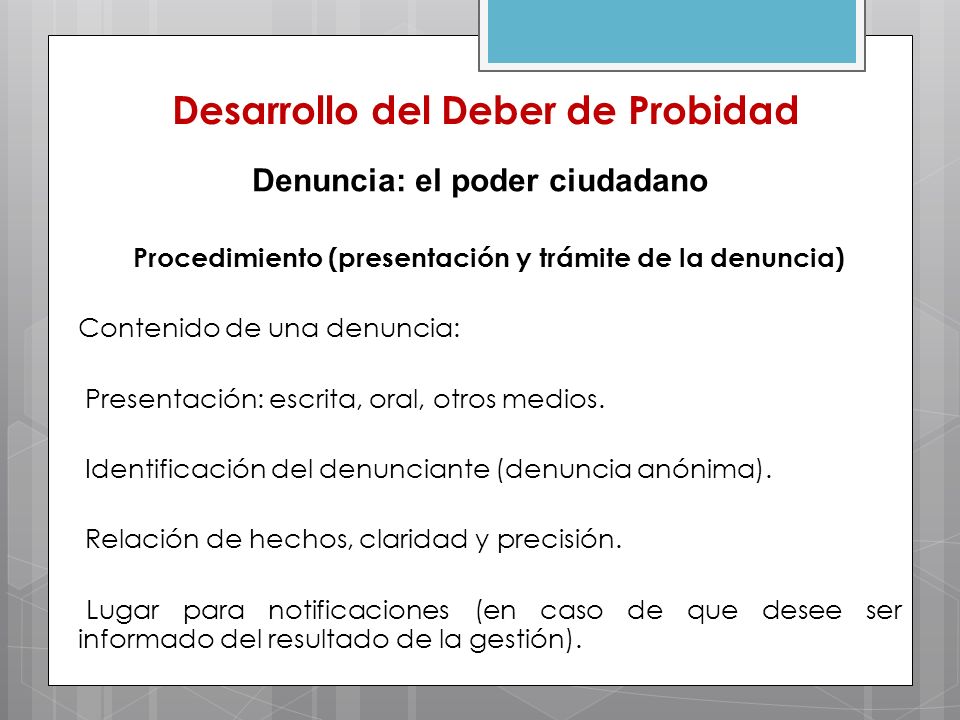 Desarrollo del Deber de Probidad

Denuncia: el poder ciudadano

Procedimiento (presentación y trámite de la denuncia)

Contenido de una denuncia:

Presentación: escrita, oral, otros medios.

Identificación del denunciante (denuncia anónima).

Relación de hechos, claridad y precisión.

Lugar para notificaciones (en caso de que desee ser informado del resultado de la gestión).